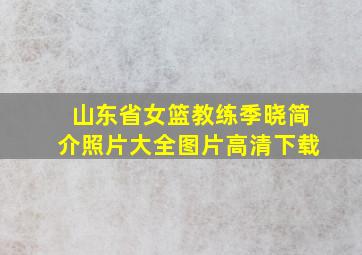 山东省女篮教练季晓简介照片大全图片高清下载